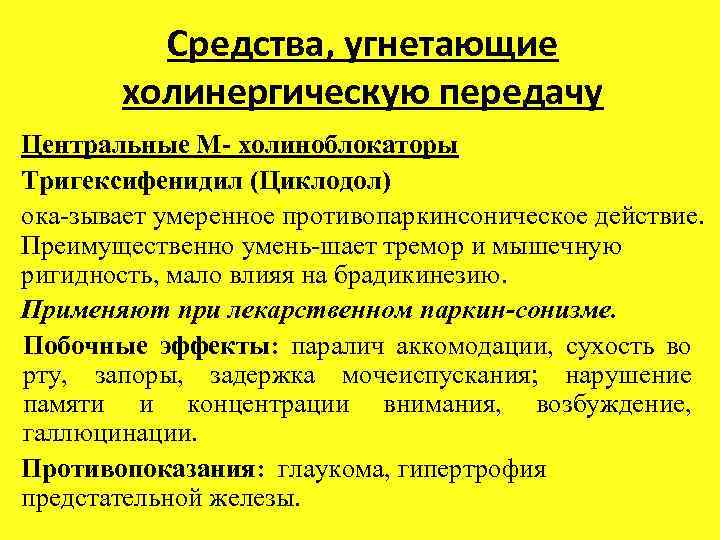 Средства, угнетающие холинергическую передачу

Центральные М- холиноблокаторы

Тригексифенидил (Циклодол)

ока-зывает умеренное противопаркинсоническое действие. Преимущественно умень-шает тремор и мышечную ригидность, мало влияя на брадикинезию.

Применяют при лекарственном паркин-сонизме.

Побочные эффекты: паралич аккомодации, сухость во рту, запоры, задержка мочеиспускания; нарушение памяти и концентрации внимания, возбуждение, галлюцинации.

Противопоказания: глаукома, гипертрофия предстательной железы.